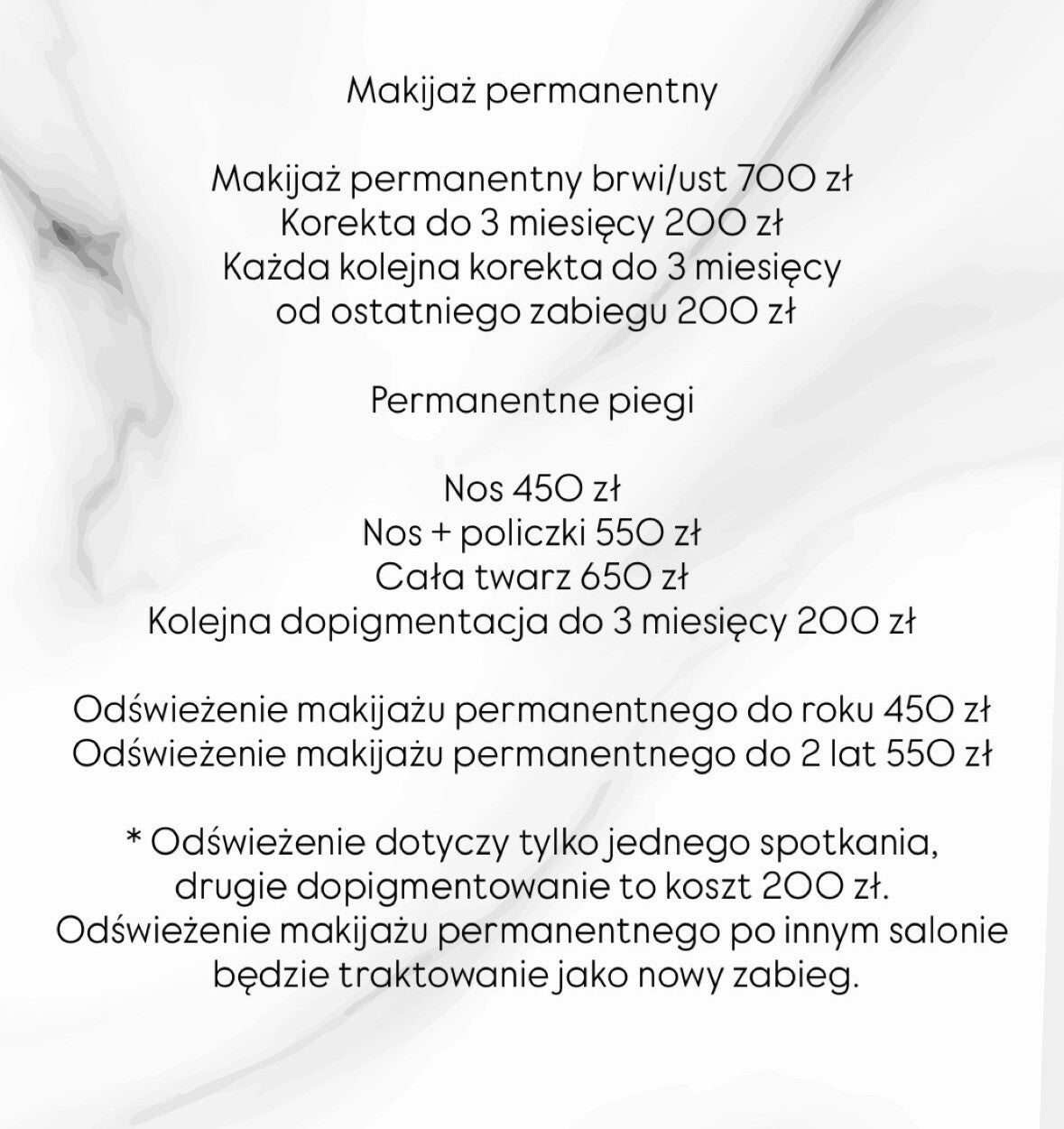 Makijaż permanentny

Makijaż permanentny brwi/ust 700 zł
Korekta do 3 miesięcy 200 zł
Każda kolejna korekta do 3 miesięcy od ostatniego zabiegu 200 zł

Permanentne piegi

Nos 450 zł
Nos + policzki 550 zł
Cała twarz 650 zł
Kolejna dopigmentacja do 3 miesięcy 200 zł

Odświeżenie makijażu permanentnego do roku 450 zł
Odświeżenie makijażu permanentnego do 2 lat 550 zł

* Odświeżenie dotyczy tylko jednego spotkania, drugie dopigmentowanie to koszt 200 zł. Odświeżenie makijażu permanentnego po innym salonie będzie traktowanie jako nowy zabieg.